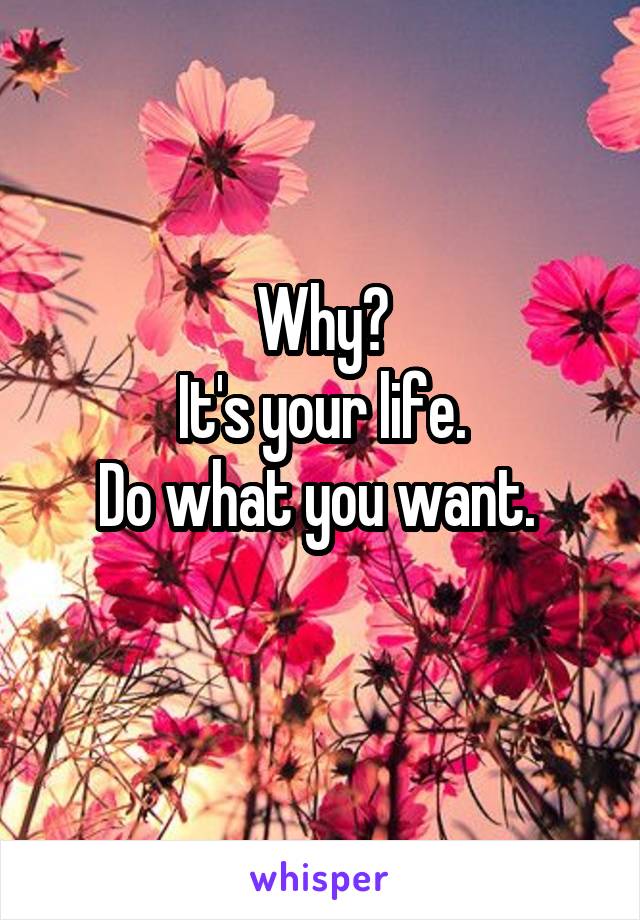 Why?
It's your life.
Do what you want.

whisper